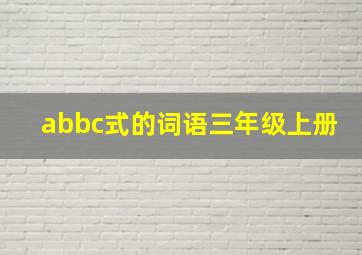 abbc式的词语三年级上册